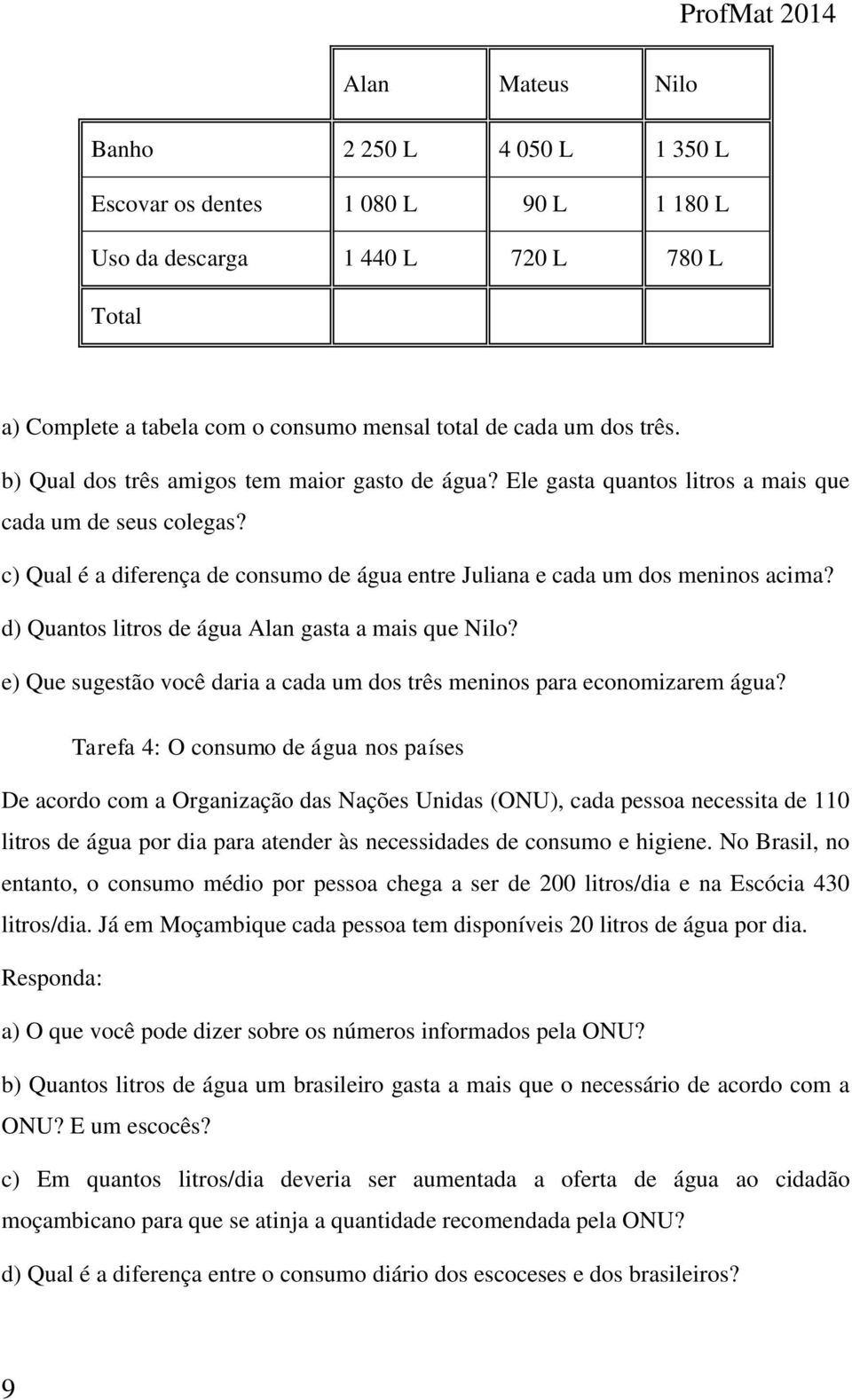 ProfMat 2014

| | Alan | Mateus | Nilo |
|---|---|---|---|
| Banho | 2 250 L | 4 050 L | 1 350 L |
| Escovar os dentes | 1 080 L | 90 L | 1 180 L |
| Uso da descarga | 1 440 L | 720 L | 780 L |
| Total | | | |

a) Complete a tabela com o consumo mensal total de cada um dos três.

b) Qual dos três amigos tem maior gasto de água? Ele gasta quantos litros a mais que cada um de seus colegas?

c) Qual é a diferença de consumo de água entre Juliana e cada um dos meninos acima?

d) Quantos litros de água Alan gasta a mais que Nilo?

e) Que sugestão você daria a cada um dos três meninos para economizarem água?

Tarefa 4: O consumo de água nos países

De acordo com a Organização das Nações Unidas (ONU), cada pessoa necessita de 110 litros de água por dia para atender às necessidades de consumo e higiene. No Brasil, no entanto, o consumo médio por pessoa chega a ser de 200 litros/dia e na Escócia 430 litros/dia. Já em Moçambique cada pessoa tem disponíveis 20 litros de água por dia.

Responda:

a) O que você pode dizer sobre os números informados pela ONU?

b) Quantos litros de água um brasileiro gasta a mais que o necessário de acordo com a ONU? E um escocês?

c) Em quantos litros/dia deveria ser aumentada a oferta de água ao cidadão moçambicano para que se atinja a quantidade recomendada pela ONU?

d) Qual é a diferença entre o consumo diário dos escoceses e dos brasileiros?

9